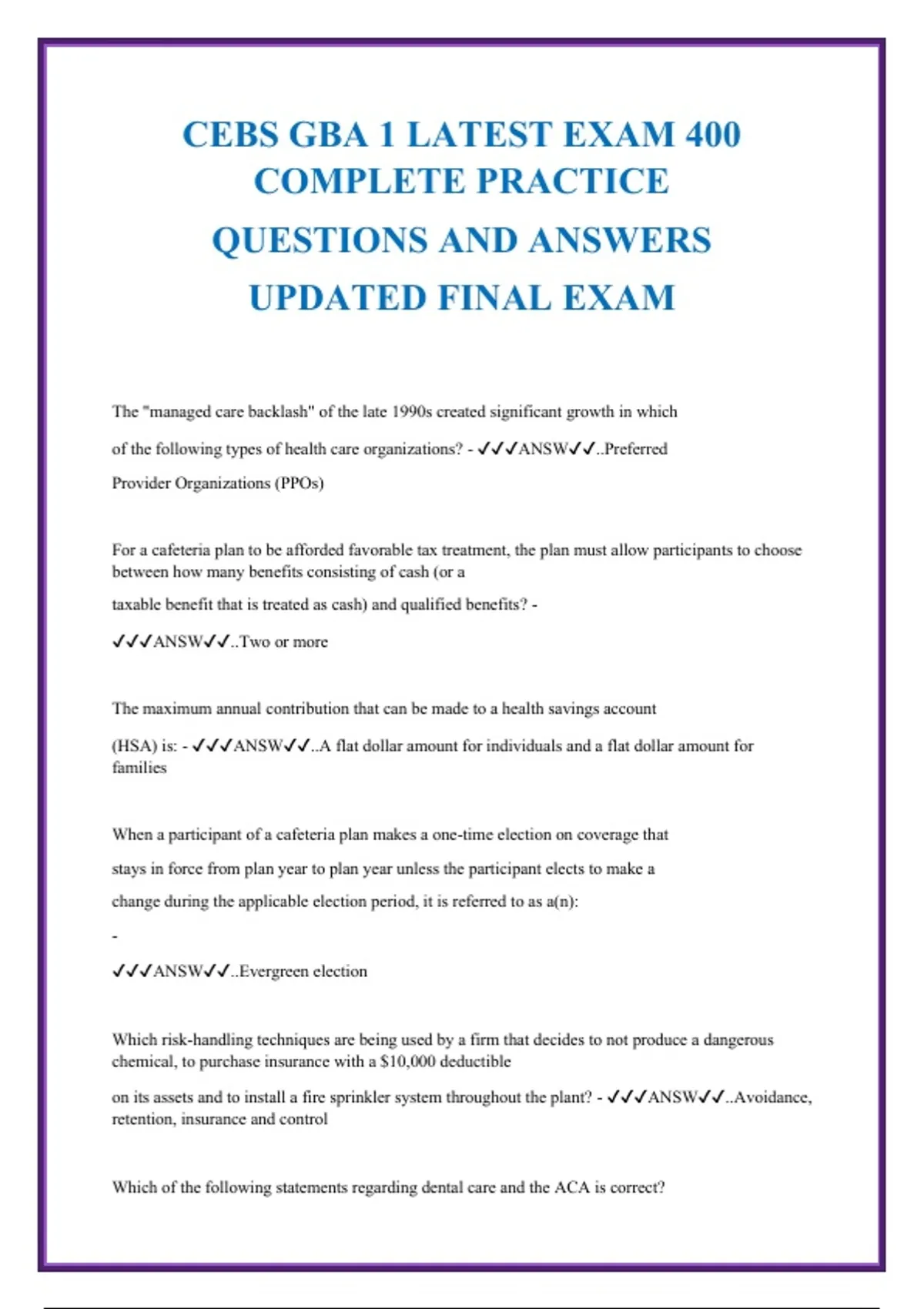 CEBS GBA 1 LATEST EXAM 400 COMPLETE PRACTICE QUESTIONS AND ANSWERS UPDATED FINAL EXAM

The "managed care backlash" of the late 1990s created significant growth in which of the following types of health care organizations? - ✓✓✓ANSW✓✓..Preferred Provider Organizations (PPOs)

For a cafeteria plan to be afforded favorable tax treatment, the plan must allow participants to choose between how many benefits consisting of cash (or a taxable benefit that is treated as cash) and qualified benefits? - ✓✓✓ANSW✓✓..Two or more

The maximum annual contribution that can be made to a health savings account (HSA) is: - ✓✓✓ANSW✓✓..A flat dollar amount for individuals and a flat dollar amount for families

When a participant of a cafeteria plan makes a one-time election on coverage that stays in force from plan year to plan year unless the participant elects to make a change during the applicable election period, it is referred to as a(n):

-

✓✓✓ANSW✓✓..Evergreen election

Which risk-handling techniques are being used by a firm that decides to not produce a dangerous chemical, to purchase insurance with a $10,000 deductible on its assets and to install a fire sprinkler system throughout the plant? - ✓✓✓ANSW✓✓..Avoidance, retention, insurance and control

Which of the following statements regarding dental care and the ACA is correct?